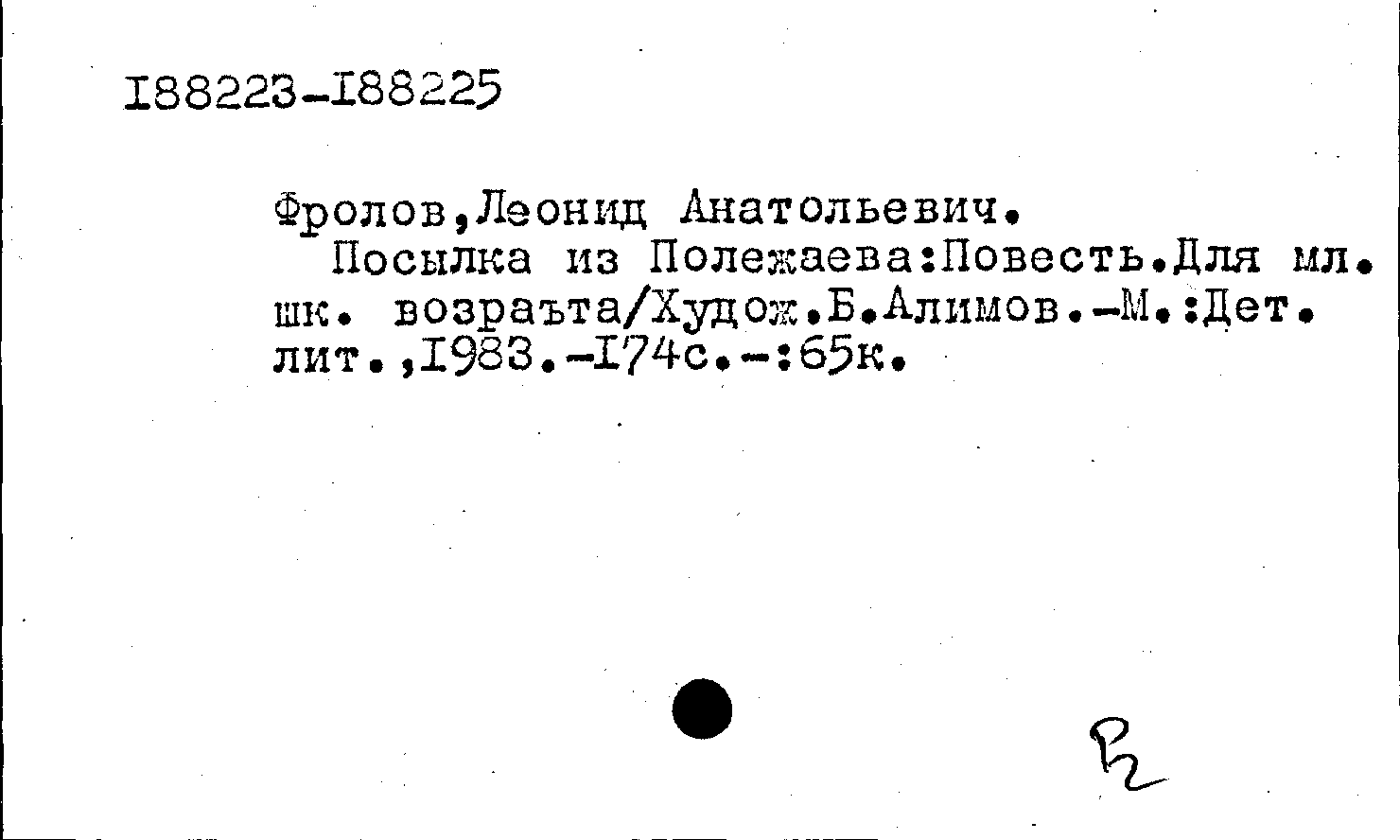 I88223-I88225

Фролов,Леонид Анатольевич.
Посылка из Полежаева:Повесть.Для мл. шк. возраъта/Худож.Б.Алимов.-М.:Дет. лит.,I983.-I74с.-:65к.

R